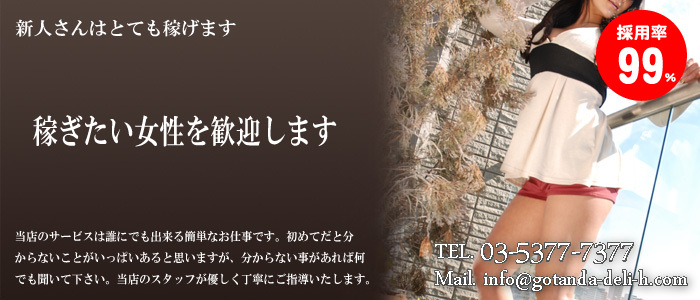 新人さんはとても稼げます

採用率
99%

稼ぎたい女性を歓迎します

当店のサービスは誰にでも出来る簡単なお仕事です。初めてだと分からないことがいっぱいあると思いますが、分からない事があれば何でも聞いて下さい。当店のスタッフが優しく丁寧にご指導いたします。

TEL. 03-5377-7377
Mail. info@gotanda-deli-h.com